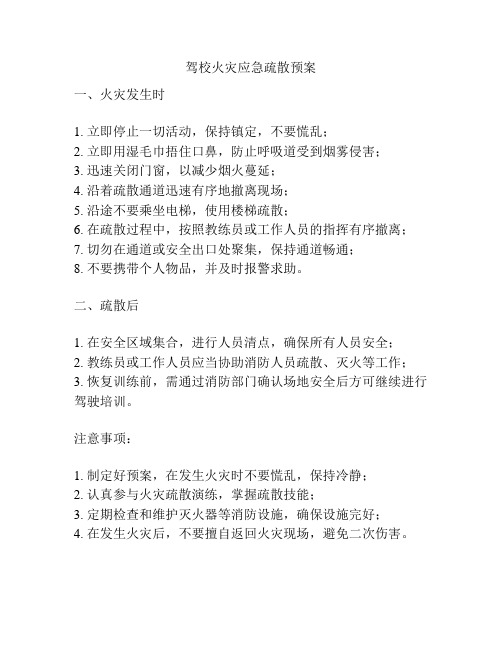 驾校火灾应急疏散预案

一、火灾发生时

1. 立即停止一切活动，保持镇定，不要慌乱；
2. 立即用湿毛巾捂住口鼻，防止呼吸道受到烟雾侵害；
3. 迅速关闭门窗，以减少烟火蔓延；
4. 沿着疏散通道迅速有序地撤离现场；
5. 沿途不要乘坐电梯，使用楼梯疏散；
6. 在疏散过程中，按照教练员或工作人员的指挥有序撤离；
7. 切勿在通道或安全出口处聚集，保持通道畅通；
8. 不要携带个人物品，并及时报警求助。

二、疏散后

1. 在安全区域集合，进行人员清点，确保所有人员安全；
2. 教练员或工作人员应当协助消防人员疏散、灭火等工作；
3. 恢复训练前，需通过消防部门确认场地安全后方可继续进行驾驶培训。

注意事项：

1. 制定好预案，在发生火灾时不要慌乱，保持冷静；
2. 认真参与火灾疏散演练，掌握疏散技能；
3. 定期检查和维护灭火器等消防设施，确保设施完好；
4. 在发生火灾后，不要擅自返回火灾现场，避免二次伤害。